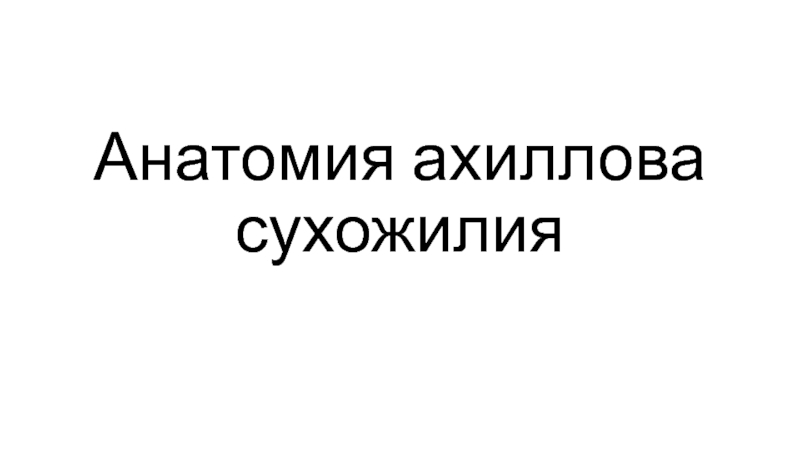 Анатомия ахиллова сухожилия